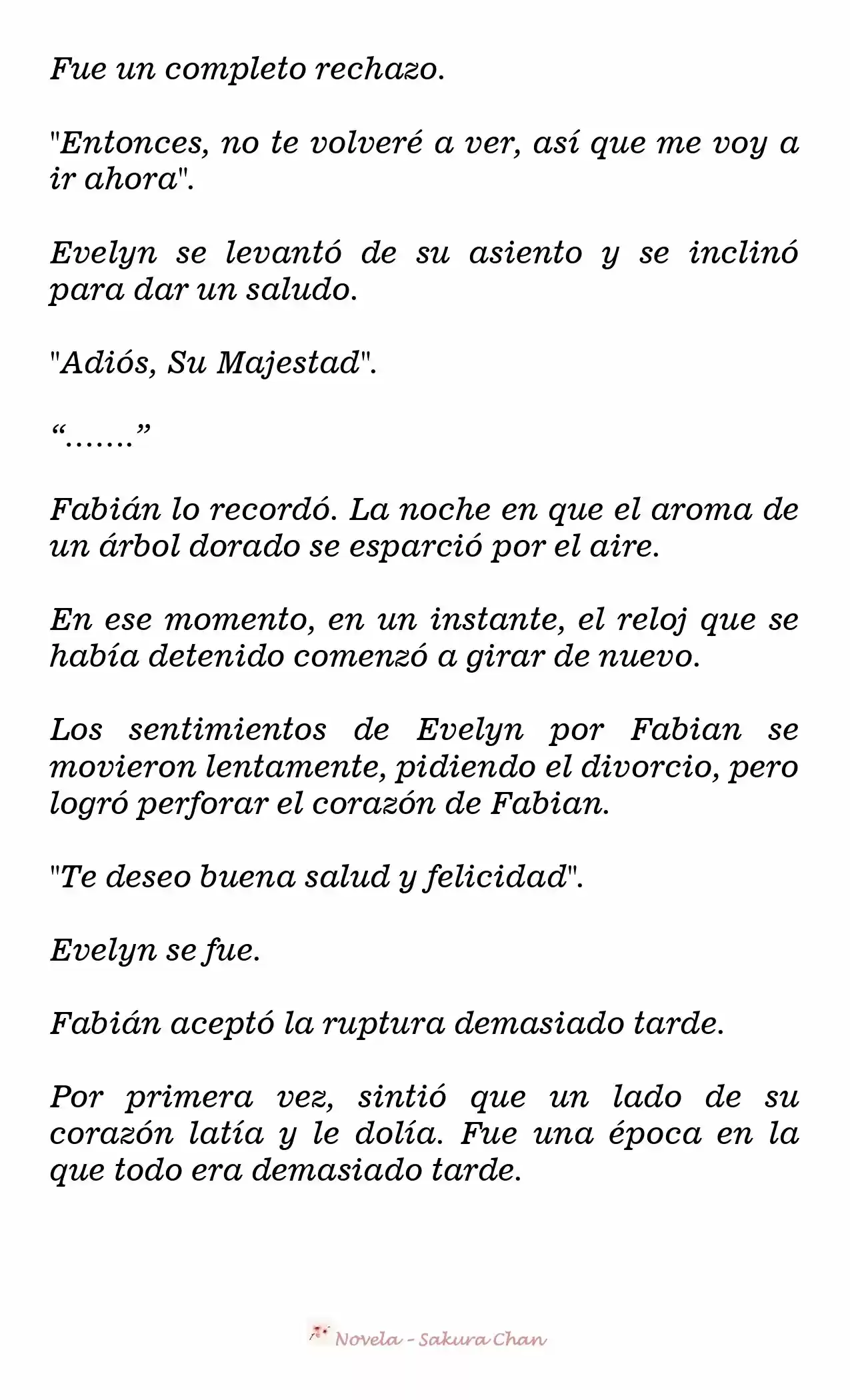 Fue un completo rechazo.

"Entonces, no te volveré a ver, así que me voy a ir ahora".

Evelyn se levantó de su asiento y se inclinó para dar un saludo.

"Adiós, Su Majestad".

“.......”

Fabián lo recordó. La noche en que el aroma de un árbol dorado se esparció por el aire.

En ese momento, en un instante, el reloj que se había detenido comenzó a girar de nuevo.

Los sentimientos de Evelyn por Fabian se movieron lentamente, pidiendo el divorcio, pero logró perforar el corazón de Fabian.

"Te deseo buena salud y felicidad".

Evelyn se fue.

Fabián aceptó la ruptura demasiado tarde.

Por primera vez, sintió que un lado de su corazón latía y le dolía. Fue una época en la que todo era demasiado tarde.

Novela - Sakura Chan